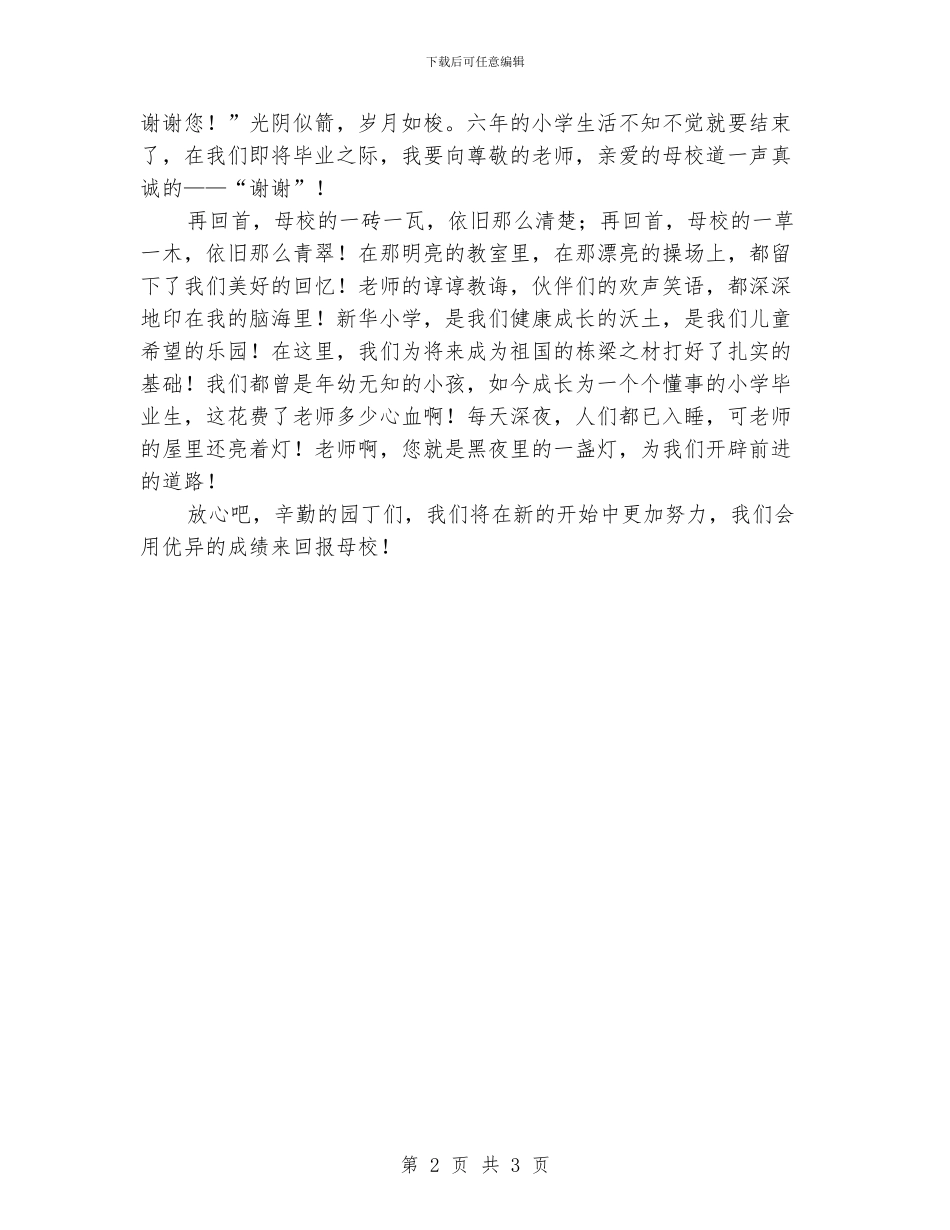 下载后可任意编辑

谢谢您！”光阴似箭，岁月如梭。六年的小学生活不知不觉就要结束了，在我们即将毕业之际，我要向尊敬的老师，亲爱的母校道一声真诚的——“谢谢”！

再回首，母校的一砖一瓦，依旧那么清楚；再回首，母校的一草一木，依旧那么青翠！在那明亮的教室里，在那漂亮的操场上，都留下了我们美好的回忆！老师的谆谆教诲，伙伴们的欢声笑语，都深深地印在我的脑海里！新华小学，是我们健康成长的沃土，是我们儿童希望的乐园！在这里，我们为将来成为祖国的栋梁之材打好了扎实的基础！我们都曾是年幼无知的小孩，如今成长为一个个懂事的小学毕业生，这花费了老师多少心血啊！每天深夜，人们都已入睡，可老师的屋里还亮着灯！老师啊，您就是黑夜里的一盏灯，为我们开辟前进的道路！

放心吧，辛勤的园丁们，我们将在新的开始中更加努力，我们会用优异的成绩来回报母校！

第 2 页 共 3 页